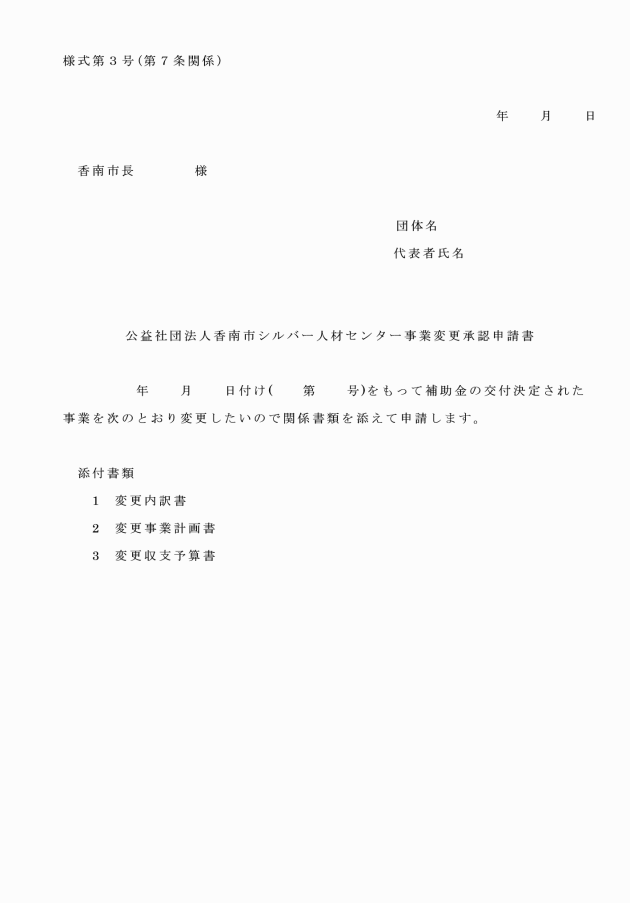 様式第３号(第７条関係)

年　　月　　日

香南市長　　　　様

団体名

代表者氏名

公益社団法人香南市シルバー人材センター事業変更承認申請書

年　　月　　日付け(　　第　　号)をもって補助金の交付決定された事業を次のとおり変更したいので関係書類を添えて申請します。

添付書類

１　変更内訳書

２　変更事業計画書

３　変更収支予算書